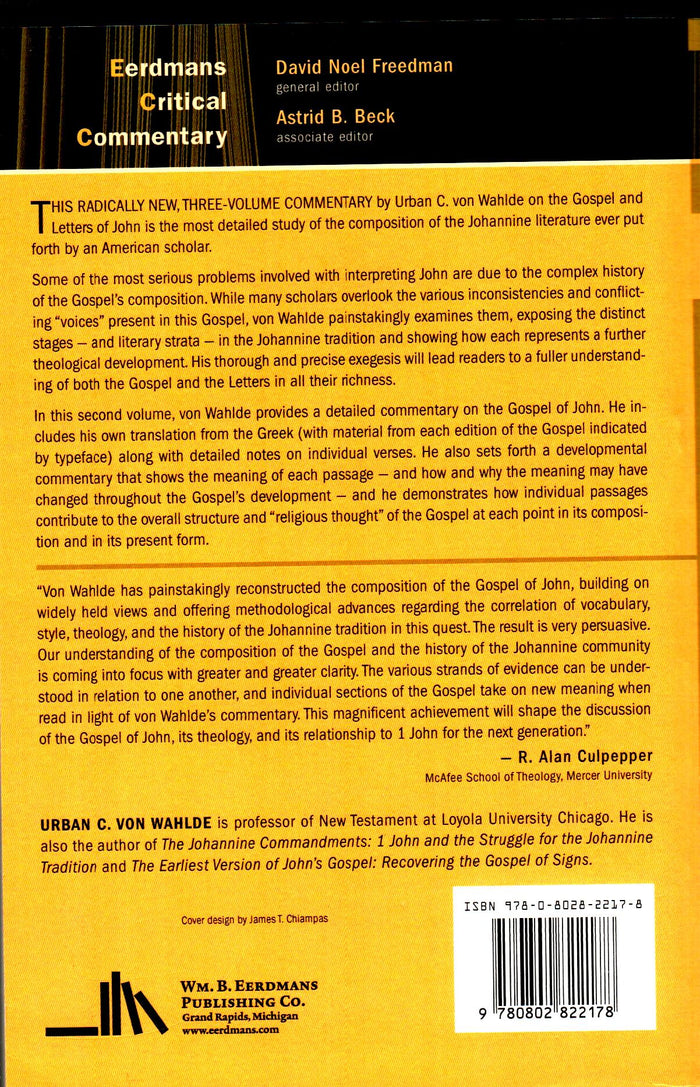 Eerdmans Critical Commentary

David Noel Freedman
general editor

Astrid B. Beck
associate editor

THIS RADICALLY NEW, THREE-VOLUME COMMENTARY by Urban C. von Wahlde on the Gospel and Letters of John is the most detailed study of the composition of the Johannine literature ever put forth by an American scholar.

Some of the most serious problems involved with interpreting John are due to the complex history of the Gospel's composition. While many scholars overlook the various inconsistencies and conflicting "voices" present in this Gospel, von Wahlde painstakingly examines them, exposing the distinct stages — and literary strata — in the Johannine tradition and showing how each represents a further theological development. His thorough and precise exegesis will lead readers to a fuller understanding of both the Gospel and the Letters in all their richness.

In this second volume, von Wahlde provides a detailed commentary on the Gospel of John. He includes his own translation from the Greek (with material from each edition of the Gospel indicated by typeface) along with detailed notes on individual verses. He also sets forth a developmental commentary that shows the meaning of each passage — and how and why the meaning may have changed throughout the Gospel's development — and he demonstrates how individual passages contribute to the overall structure and "religious thought" of the Gospel at each point in its composition and in its present form.

"Von Wahlde has painstakingly reconstructed the composition of the Gospel of John, building on widely held views and offering methodological advances regarding the correlation of vocabulary, style, theology, and the history of the Johannine tradition in this quest. The result is very persuasive. Our understanding of the composition of the Gospel and the history of the Johannine community is coming into focus with greater and greater clarity. The various strands of evidence can be understood in relation to one another, and individual sections of the Gospel take on new meaning when read in light of von Wahlde's commentary. This magnificent achievement will shape the discussion of the Gospel of John, its theology, and its relationship to 1 John for the next generation."
— R. Alan Culpepper
McAfee School of Theology, Mercer University

URBAN C. VON WAHLDE is professor of New Testament at Loyola University Chicago. He is also the author of The Johannine Commandments: 1 John and the Struggle for the Johannine Tradition and The Earliest Version of John's Gospel: Recovering the Gospel of Signs.

Cover design by James T. Chiampas

WM. B. EERDMANS PUBLISHING CO.
Grand Rapids, Michigan
www.eerdmans.com

ISBN 978-0-8028-2217-8

9 780802 822178